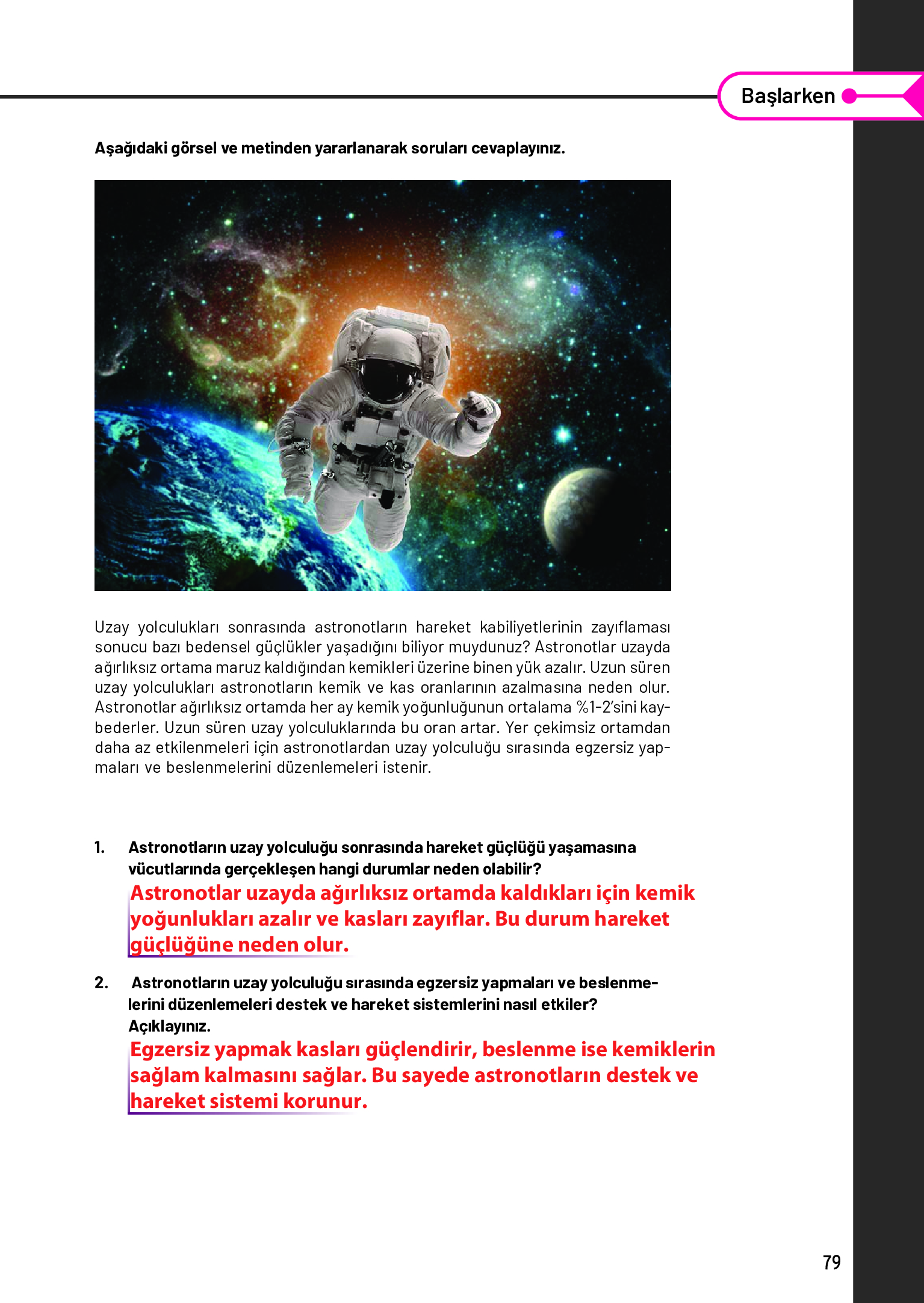 Başlarken

Aşağıdaki görsel ve metinden yararlanarak soruları cevaplayınız.

Uzay yolculukları sonrasında astronotların hareket kabiliyetlerinin zayıflaması sonucu bazı bedensel güçlükler yaşadığını biliyor muydunuz? Astronotlar uzayda ağırlıksız ortama maruz kaldığından kemikleri üzerine binen yük azalır. Uzun süren uzay yolculukları astronotların kemik ve kas oranlarının azalmasına neden olur. Astronotlar ağırlıksız ortamda her ay kemik yoğunluğunun ortalama %1-2'sini kaybederler. Uzun süren uzay yolculuklarında bu oran artar. Yer çekimsiz ortamdan daha az etkilenmeleri için astronotlardan uzay yolculuğu sırasında egzersiz yapmaları ve beslenmelerini düzenlemeleri istenir.

1. Astronotların uzay yolculuğu sonrasında hareket güçlüğü yaşamasına vücutlarında gerçekleşen hangi durumlar neden olabilir?
Astronotlar uzayda ağırlıksız ortamda kaldıkları için kemik yoğunlukları azalır ve kasları zayıflar. Bu durum hareket güçlüğüne neden olur.

2. Astronotların uzay yolculuğu sırasında egzersiz yapmaları ve beslenmelerini düzenlemeleri destek ve hareket sistemlerini nasıl etkiler? Açıklayınız.
Egzersiz yapmak kasları güçlendirir, beslenme ise kemiklerin sağlam kalmasını sağlar. Bu sayede astronotların destek ve hareket sistemi korunur.

79